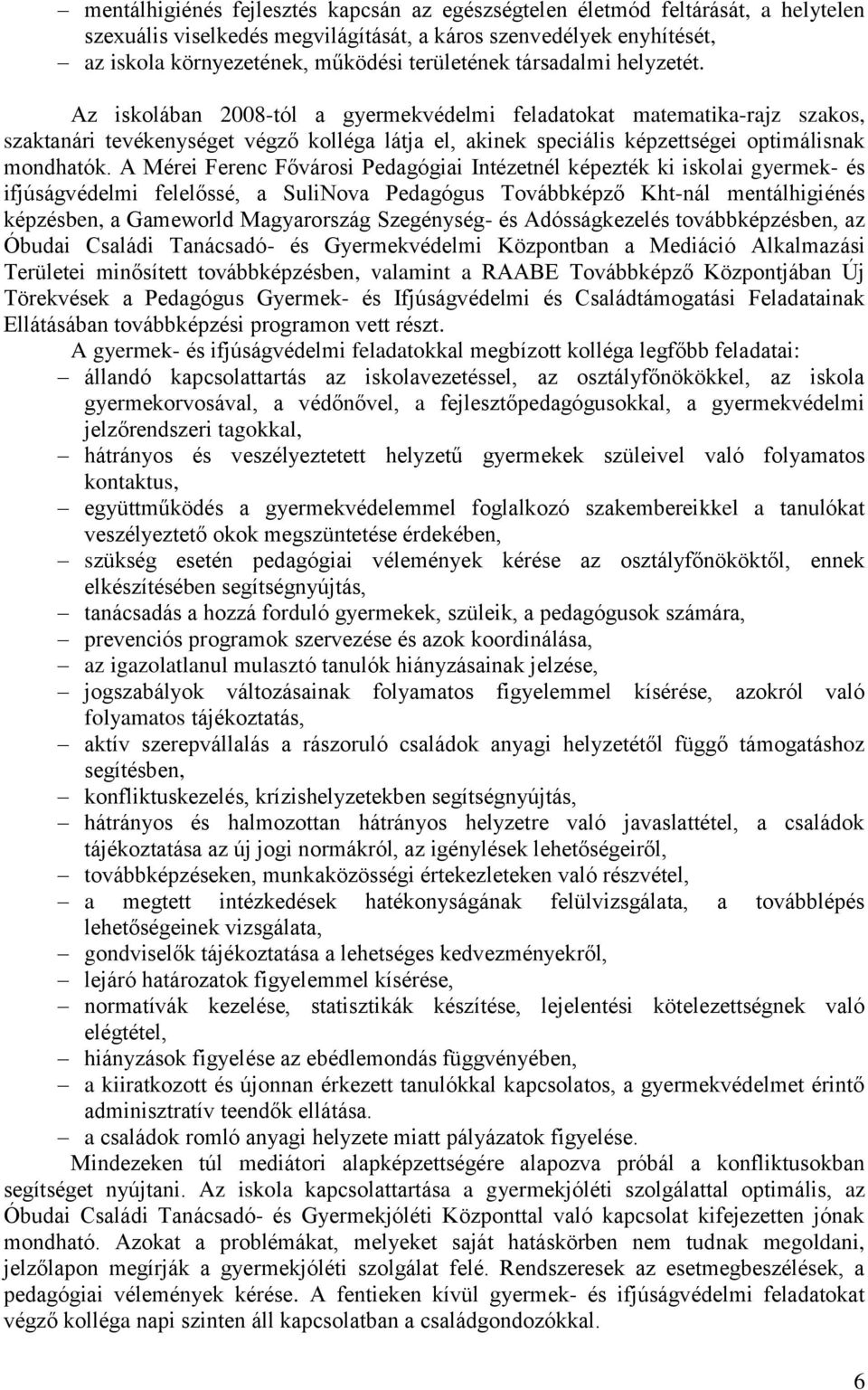 – mentálhigiénés fejlesztés kapcsán az egészségtelen életmód feltárását, a helytelen szexuális viselkedés megvilágítását, a káros szenvedélyek enyhítését,
– az iskola környezetének, működési területének társadalmi helyzetét.

Az iskolában 2008-tól a gyermekvédelmi feladatokat matematika-rajz szakos, szaktanári tevékenységet végző kolléga látja el, akinek speciális képzettségei optimálisnak mondhatók. A Mérei Ferenc Fővárosi Pedagógiai Intézetnél képezték ki iskolai gyermek- és ifjúságvédelmi felelőssé, a SuliNova Pedagógus Továbbképző Kht-nál mentálhigiénés képzésben, a Gameworld Magyarország Szegénység- és Adósságkezelés továbbképzésben, az Óbudai Családi Tanácsadó- és Gyermekvédelmi Központban a Mediáció Alkalmazási Területei minősített továbbképzésben, valamint a RAABE Továbbképző Központjában Új Törekvések a Pedagógus Gyermek- és Ifjúságvédelmi és Családtámogatási Feladatainak Ellátásában továbbképzési programon vett részt.

A gyermek- és ifjúságvédelmi feladatokkal megbízott kolléga legfőbb feladatai:
– állandó kapcsolattartás az iskolavezetéssel, az osztályfőnökökkel, az iskola gyermekorvosával, a védőnővel, a fejlesztőpedagógusokkal, a gyermekvédelmi jelzőrendszeri tagokkal,
– hátrányos és veszélyeztetett helyzetű gyermekek szüleivel való folyamatos kontaktus,
– együttműködés a gyermekvédelemmel foglalkozó szakembereikkel a tanulókat veszélyeztető okok megszüntetése érdekében,
– szükség esetén pedagógiai vélemények kérése az osztályfőnököktől, ennek elkészítésében segítségnyújtás,
– tanácsadás a hozzá forduló gyermekek, szüleik, a pedagógusok számára,
– prevenciós programok szervezése és azok koordinálása,
– az igazolatlanul mulasztó tanulók hiányzásainak jelzése,
– jogszabályok változásainak folyamatos figyelemmel kísérése, azokról való folyamatos tájékoztatás,
– aktív szerepvállalás a rászoruló családok anyagi helyzetétől függő támogatáshoz segítésben,
– konfliktuskezelés, krízishelyzetekben segítségnyújtás,
– hátrányos és halmozottan hátrányos helyzetre való javaslattétel, a családok tájékoztatása az új jogi normákról, az igénylések lehetőségeiről,
– továbbképzéseken, munkaközösségi értekezleteken való részvétel,
– a megtett intézkedések hatékonyságának felülvizsgálata, a továbblépés lehetőségeinek vizsgálata,
– gondviselők tájékoztatása a lehetséges kedvezményekről,
– lejáró határozatok figyelemmel kísérése,
– normatívák kezelése, statisztikák készítése, lejelentési kötelezettségnek való elégtétel,
– hiányzások figyelése az ebédlemondás függvényében,
– a kiiratkozott és újonnan érkezett tanulókkal kapcsolatos, a gyermekvédelmet érintő adminisztratív teendők ellátása.
– a családok romló anyagi helyzete miatt pályázatok figyelése.

Mindezeken túl mediátori alapképzettségére alapozva próbál a konfliktusokban segítséget nyújtani. Az iskola kapcsolattartása a gyermekjóléti szolgálattal optimális, az Óbudai Családi Tanácsadó- és Gyermekjóléti Központtal való kapcsolat kifejezetten jónak mondható. Azokat a problémákat, melyeket saját hatáskörben nem tudnak megoldani, jelzőlapon megírják a gyermekjóléti szolgálat felé. Rendszeresek az esetmegbeszélések, a pedagógiai vélemények kérése. A fentieken kívül gyermek- és ifjúságvédelmi feladatokat végző kolléga napi szinten áll kapcsolatban a családgondozókkal.

6